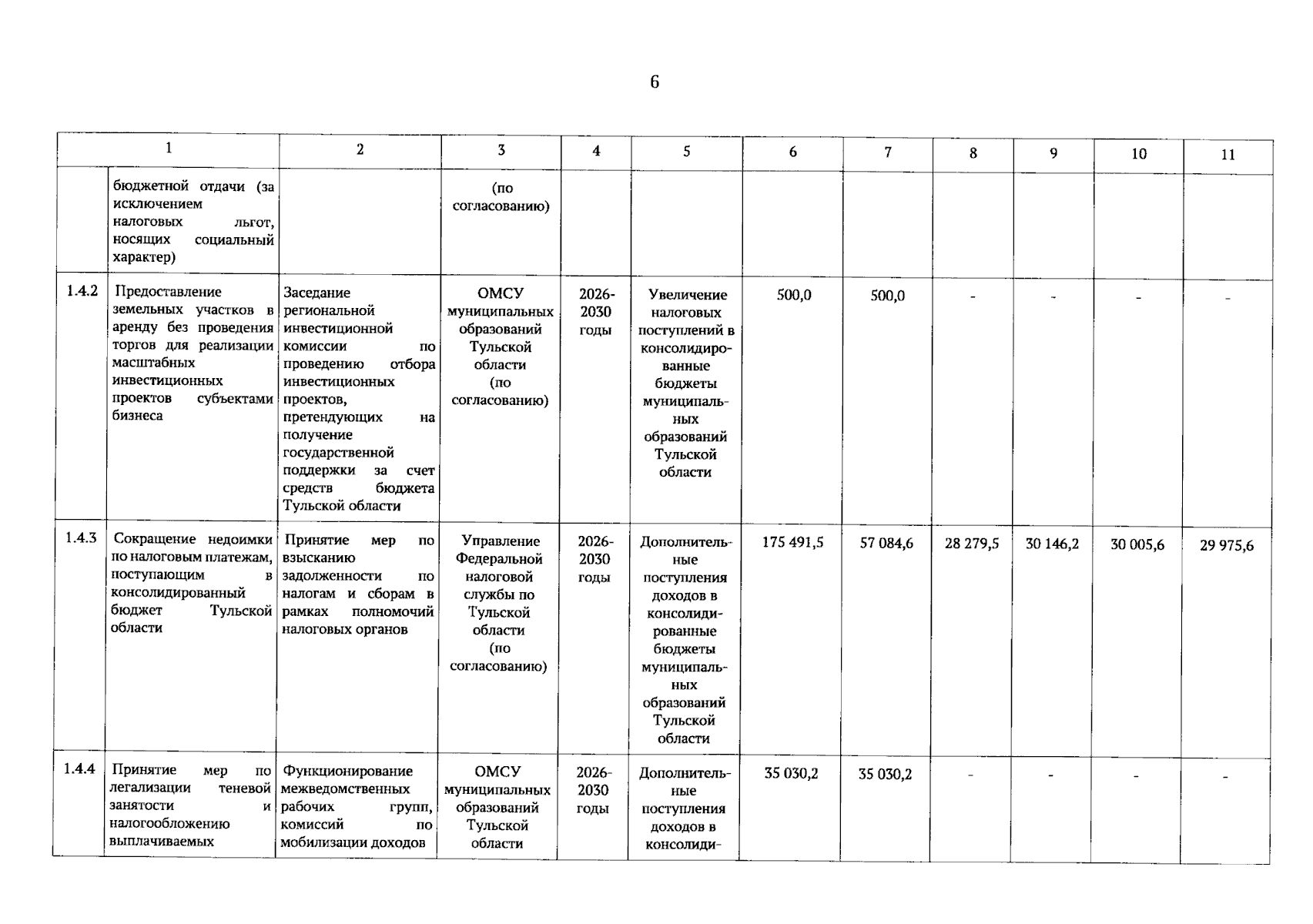 6

| 1 | | 2 | 3 | 4 | 5 | 6 | 7 | 8 | 9 | 10 | 11 |
|---|---|---|---|---|---|---|---|---|---|---|---|
| | бюджетной отдачи (за исключением налоговых льгот, носящих социальный характер) | | (по согласованию) | | | | | | | | |
| 1.4.2 | Предоставление земельных участков в аренду без проведения торгов для реализации масштабных инвестиционных проектов субъектами бизнеса | Заседание региональной инвестиционной комиссии по проведению отбора инвестиционных проектов, претендующих на получение государственной поддержки за счет средств бюджета Тульской области | ОМСУ муниципальных образований Тульской области (по согласованию) | 2026-2030 годы | Увеличение налоговых поступлений в консолидированные бюджеты муниципальных образований Тульской области | 500,0 | 500,0 | - | - | - | - |
| 1.4.3 | Сокращение недоимки по налоговым платежам, поступающим в консолидированный бюджет Тульской области | Принятие мер по взысканию задолженности по налогам и сборам в рамках полномочий налоговых органов | Управление Федеральной налоговой службы по Тульской области (по согласованию) | 2026-2030 годы | Дополнительные поступления доходов в консолидированные бюджеты муниципальных образований Тульской области | 175 491,5 | 57 084,6 | 28 279,5 | 30 146,2 | 30 005,6 | 29 975,6 |
| 1.4.4 | Принятие мер по легализации теневой занятости и налогообложению выплачиваемых | Функционирование межведомственных рабочих групп, комиссий по мобилизации доходов | ОМСУ муниципальных образований Тульской области | 2026-2030 годы | Дополнительные поступления доходов в консолиди- | 35 030,2 | 35 030,2 | - | - | - | - |